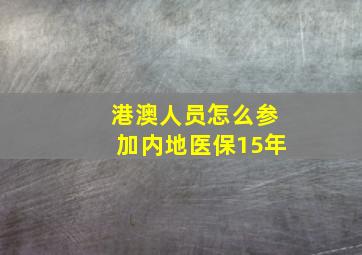 港澳人员怎么参加内地医保15年